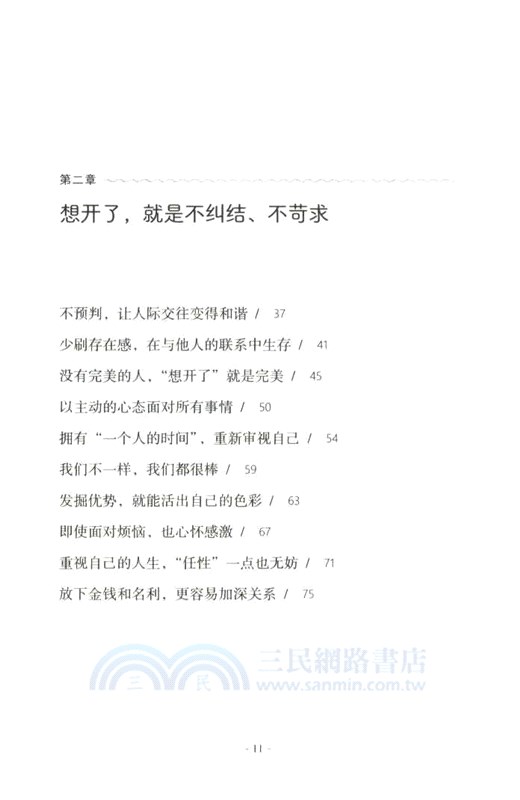 第二章

想开了，就是不纠结、不苛求

不预判，让人际交往变得和谐 / 37

少刷存在感，在与他人的联系中生存 / 41

没有完美的人，“想开了”就是完美 / 45

以主动的心态面对所有事情 / 50

拥有“一个人的时间”，重新审视自己 / 54

我们不一样，我们都很棒 / 59

发掘优势，就能活出自己的色彩 / 63

即使面对烦恼，也心怀感激 / 67

重视自己的人生，“任性”一点也无妨 / 71

放下金钱和名利，更容易加深关系 / 75

三 民 三民網路書店 www.sanmin.com.tw

- 11 -